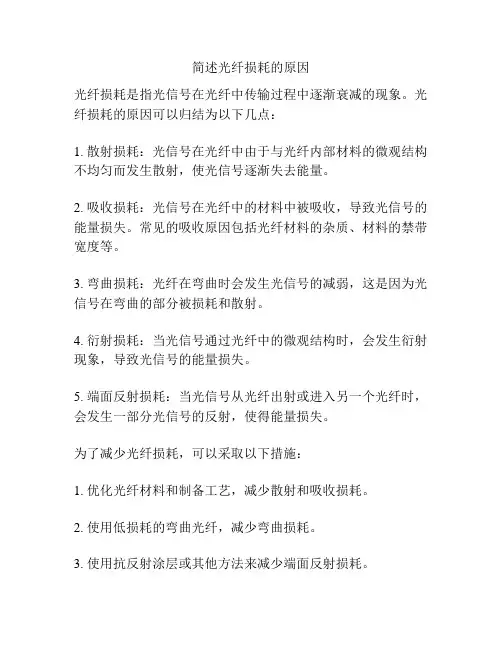 简述光纤损耗的原因

光纤损耗是指光信号在光纤中传输过程中逐渐衰减的现象。光纤损耗的原因可以归结为以下几点：

1. 散射损耗：光信号在光纤中由于与光纤内部材料的微观结构不均匀而发生散射，使光信号逐渐失去能量。

2. 吸收损耗：光信号在光纤中的材料中被吸收，导致光信号的能量损失。常见的吸收原因包括光纤材料的杂质、材料的禁带宽度等。

3. 弯曲损耗：光纤在弯曲时会发生光信号的减弱，这是因为光信号在弯曲的部分被损耗和散射。

4. 衍射损耗：当光信号通过光纤中的微观结构时，会发生衍射现象，导致光信号的能量损失。

5. 端面反射损耗：当光信号从光纤出射或进入另一个光纤时，会发生一部分光信号的反射，使得能量损失。

为了减少光纤损耗，可以采取以下措施：

1. 优化光纤材料和制备工艺，减少散射和吸收损耗。

2. 使用低损耗的弯曲光纤，减少弯曲损耗。

3. 使用抗反射涂层或其他方法来减少端面反射损耗。